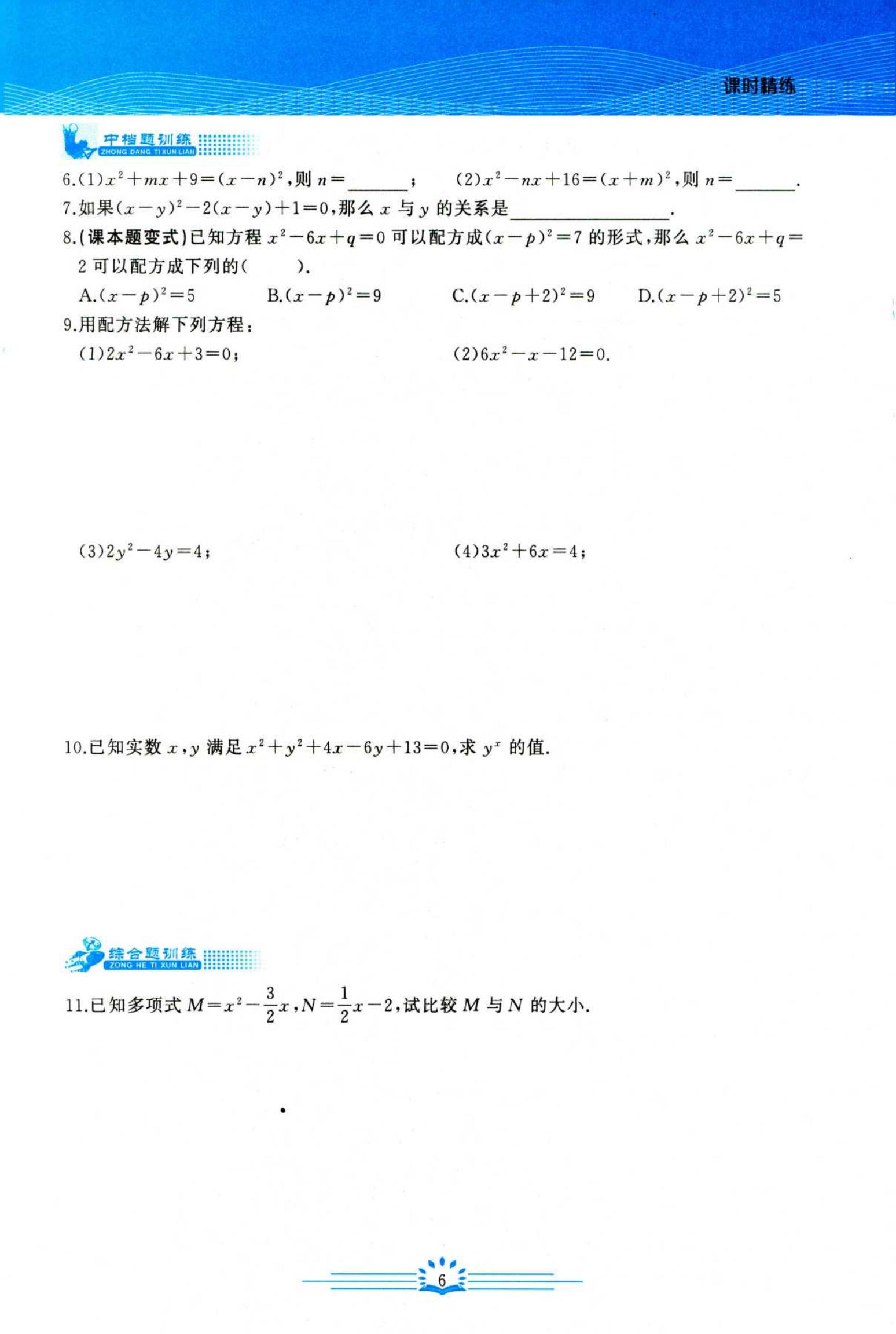 课时精练

中档题训练
ZHONG DANG TI XUN LIAN

6.(1)$x^2+mx+9=(x-n)^2$,则 $n=$______;　(2)$x^2-nx+16=(x+m)^2$,则 $n=$______.

7.如果$(x-y)^2-2(x-y)+1=0$,那么 $x$ 与 $y$ 的关系是________________.

8.(课本题变式)已知方程 $x^2-6x+q=0$ 可以配方成$(x-p)^2=7$ 的形式,那么 $x^2-6x+q=2$ 可以配方成下列的(　　).

A.$(x-p)^2=5$　B.$(x-p)^2=9$　C.$(x-p+2)^2=9$　D.$(x-p+2)^2=5$

9.用配方法解下列方程:

(1)$2x^2-6x+3=0$;　(2)$6x^2-x-12=0$.

(3)$2y^2-4y=4$;　(4)$3x^2+6x=4$;

10.已知实数 $x,y$ 满足 $x^2+y^2+4x-6y+13=0$,求 $y^x$ 的值.

综合题训练
ZONG HE TI XUN LIAN

11.已知多项式 $M=x^2-\frac{3}{2}x$,$N=\frac{1}{2}x-2$,试比较 $M$ 与 $N$ 的大小.

6